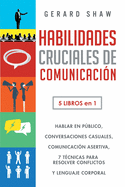 GERARD SHAW

HABILIDADES CRUCIALES DE COMUNICACIÓN

5 LIBROS en 1

HABLAR EN PÚBLICO,

CONVERSACIONES CASUALES,

COMUNICACIÓN ASERTIVA,

7 TÉCNICAS PARA RESOLVER CONFLICTOS

Y LENGUAJE CORPORAL